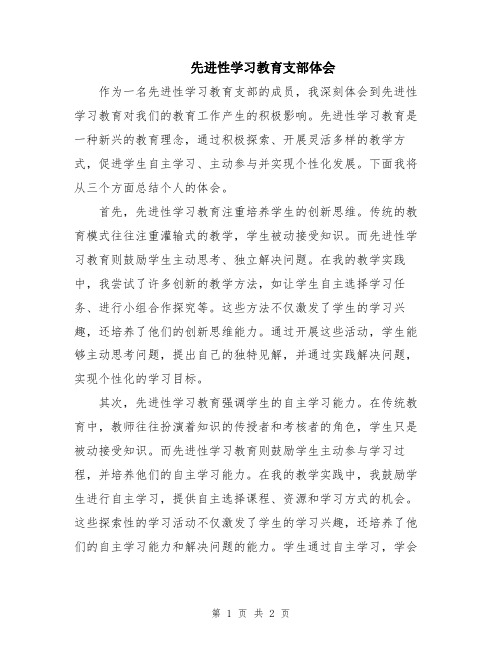 先进性学习教育支部体会

作为一名先进性学习教育支部的成员，我深刻体会到先进性学习教育对我们的教育工作产生的积极影响。先进性学习教育是一种新兴的教育理念，通过积极探索、开展灵活多样的教学方式，促进学生自主学习、主动参与并实现个性化发展。下面我将从三个方面总结个人的体会。

首先，先进性学习教育注重培养学生的创新思维。传统的教育模式往往注重灌输式的教学，学生被动接受知识。而先进性学习教育则鼓励学生主动思考、独立解决问题。在我的教学实践中，我尝试了许多创新的教学方法，如让学生自主选择学习任务、进行小组合作探究等。这些方法不仅激发了学生的学习兴趣，还培养了他们的创新思维能力。通过开展这些活动，学生能够主动思考问题，提出自己的独特见解，并通过实践解决问题，实现个性化的学习目标。

其次，先进性学习教育强调学生的自主学习能力。在传统教育中，教师往往扮演着知识的传授者和考核者的角色，学生只是被动接受知识。而先进性学习教育则鼓励学生主动参与学习过程，并培养他们的自主学习能力。在我的教学实践中，我鼓励学生进行自主学习，提供自主选择课程、资源和学习方式的机会。这些探索性的学习活动不仅激发了学生的学习兴趣，还培养了他们的自主学习能力和解决问题的能力。学生通过自主学习，学会

第 1 页 共 2 页